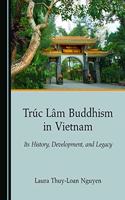 Trúc Lâm Buddhism in Vietnam

Its History, Development, and Legacy

Laura Thuy-Loan Nguyen